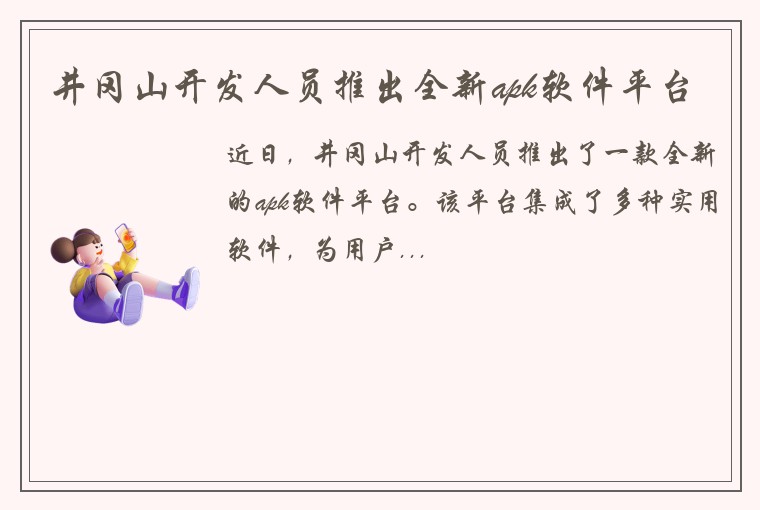 井冈山开发人员推出全新apk软件平台

近日，井冈山开发人员推出了一款全新的apk软件平台。该平台集成了多种实用软件，为用户...